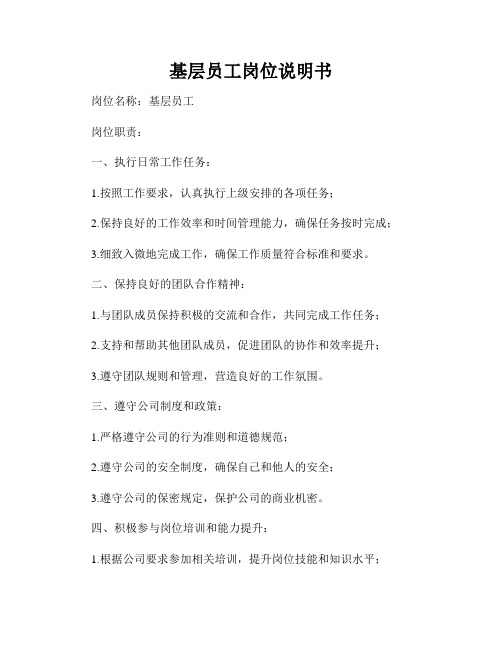 基层员工岗位说明书

岗位名称：基层员工

岗位职责：

一、执行日常工作任务：

1.按照工作要求，认真执行上级安排的各项任务；

2.保持良好的工作效率和时间管理能力，确保任务按时完成；

3.细致入微地完成工作，确保工作质量符合标准和要求。

二、保持良好的团队合作精神：

1.与团队成员保持积极的交流和合作，共同完成工作任务；

2.支持和帮助其他团队成员，促进团队的协作和效率提升；

3.遵守团队规则和管理，营造良好的工作氛围。

三、遵守公司制度和政策：

1.严格遵守公司的行为准则和道德规范；

2.遵守公司的安全制度，确保自己和他人的安全；

3.遵守公司的保密规定，保护公司的商业机密。

四、积极参与岗位培训和能力提升：

1.根据公司要求参加相关培训，提升岗位技能和知识水平；